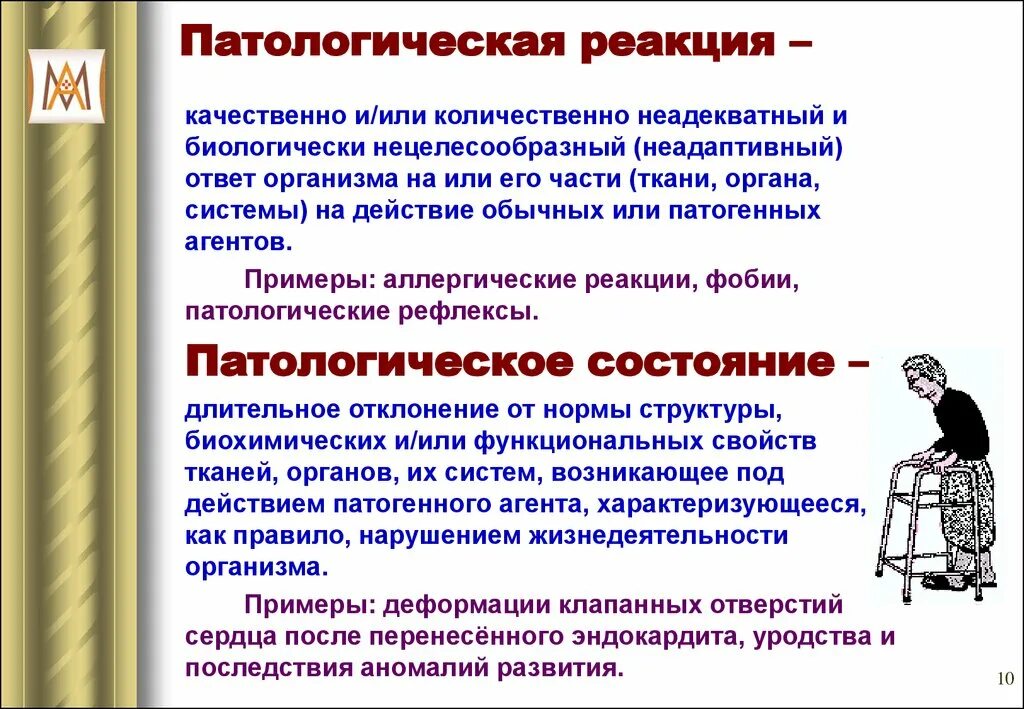 Патологическая реакция –

качественно и/или количественно неадекватный и биологически нецелесообразный (неадаптивный) ответ организма на или его части (ткани, органа, системы) на действие обычных или патогенных агентов.

Примеры: аллергические реакции, фобии, патологические рефлексы.

Патологическое состояние –

длительное отклонение от нормы структуры, биохимических и/или функциональных свойств тканей, органов, их систем, возникающее под действием патогенного агента, характеризующееся, как правило, нарушением жизнедеятельности организма.

Примеры: деформации клапанных отверстий сердца после перенесённого эндокардита, уродства и последствия аномалий развития.

10